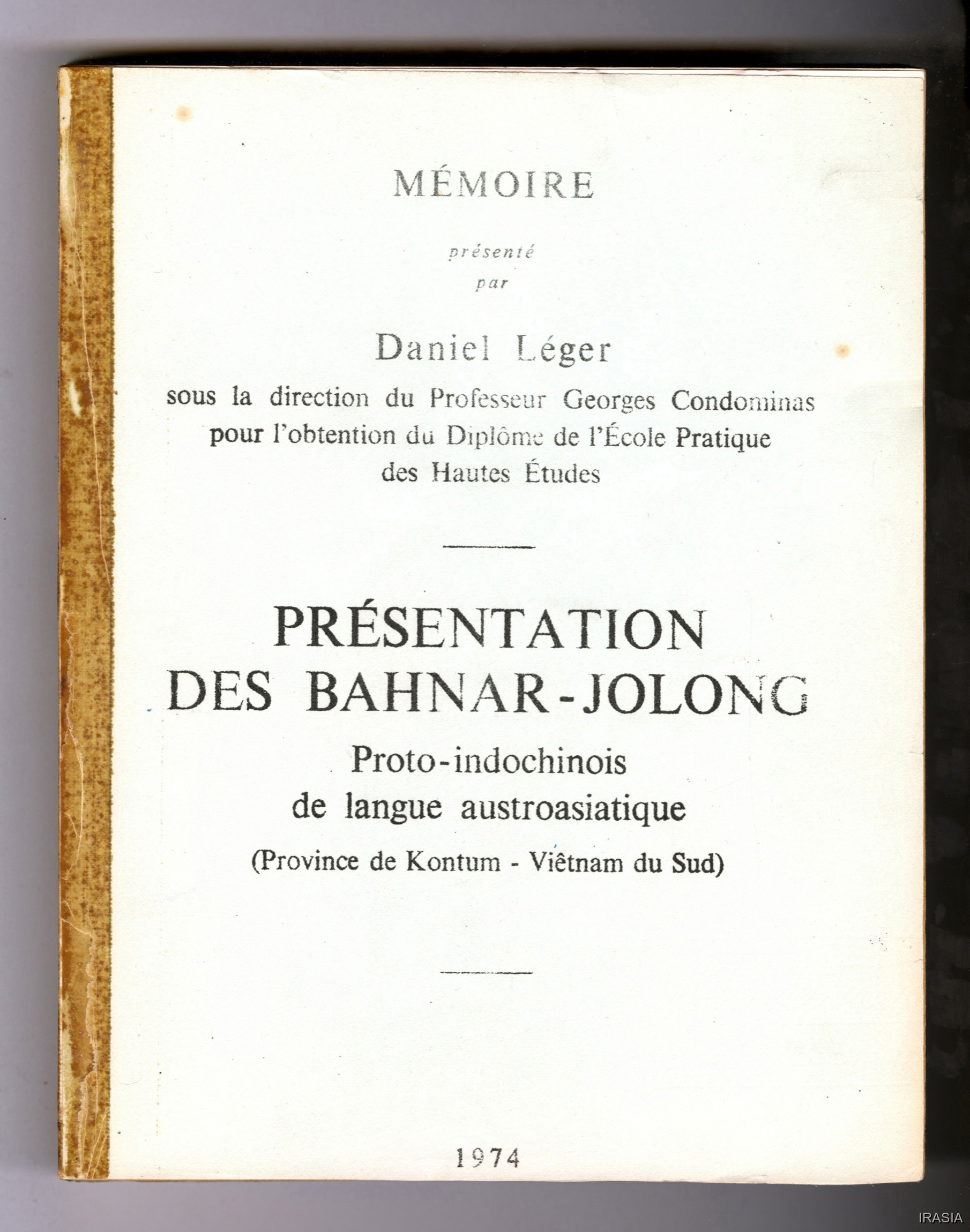 MÉMOIRE

présenté
par

Daniel Léger
sous la direction du Professeur Georges Condominas pour l'obtention du Diplôme de l'École Pratique des Hautes Études

PRÉSENTATION
DES BAHNAR-JOLONG
Proto-indochinois
de langue austroasiatique
(Province de Kontum - Viêtnam du Sud)

1974

IRASIA